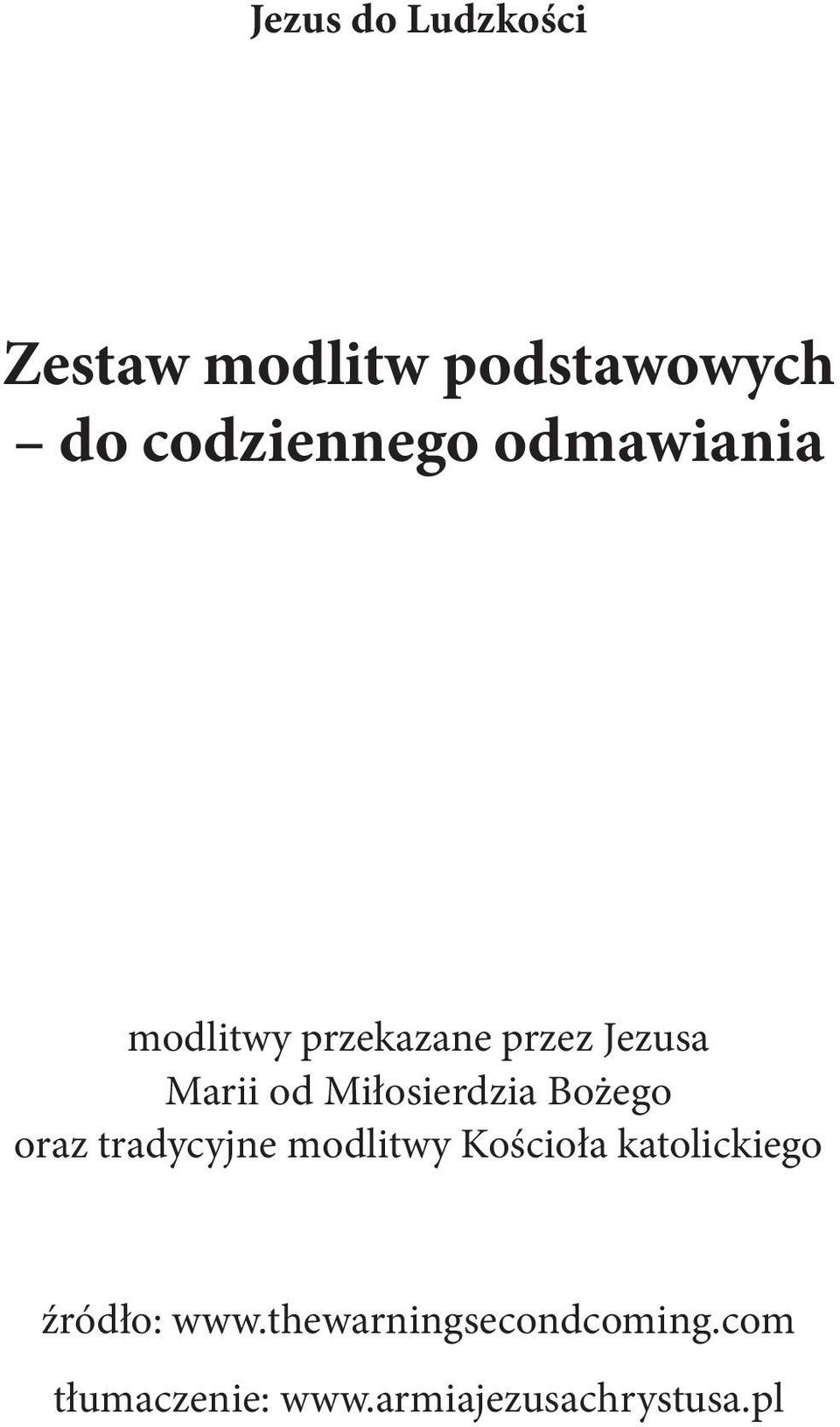 Jezus do Ludzkości

Zestaw modlitw podstawowych
– do codziennego odmawiania

modlitwy przekazane przez Jezusa
Marii od Miłosierdzia Bożego
oraz tradycyjne modlitwy Kościoła katolickiego

źródło: www.thewarningsecondcoming.com

tłumaczenie: www.armiajezusachrystusa.pl